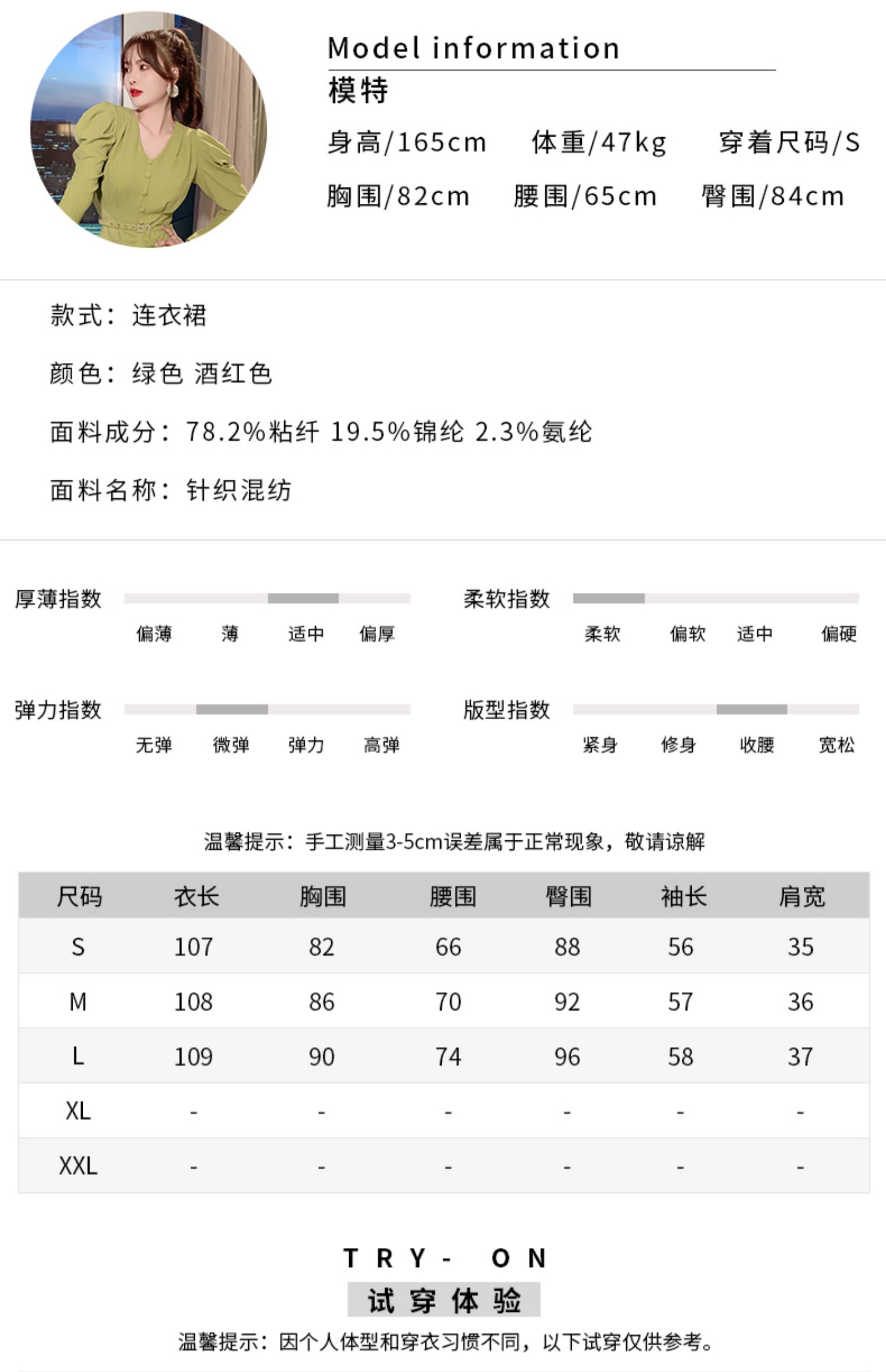 Model information
模特
身高/165cm 体重/47kg 穿着尺码/S
胸围/82cm 腰围/65cm 臀围/84cm

款式：连衣裙

颜色：绿色 酒红色

面料成分：78.2%粘纤 19.5%锦纶 2.3%氨纶

面料名称：针织混纺

厚薄指数
偏薄 薄 适中 偏厚

柔软指数
柔软 偏软 适中 偏硬

弹力指数
无弹 微弹 弹力 高弹

版型指数
紧身 修身 收腰 宽松

温馨提示：手工测量3-5cm误差属于正常现象，敬请谅解

| 尺码 | 衣长 | 胸围 | 腰围 | 臀围 | 袖长 | 肩宽 |
|---|---|---|---|---|---|---|
| S | 107 | 82 | 66 | 88 | 56 | 35 |
| M | 108 | 86 | 70 | 92 | 57 | 36 |
| L | 109 | 90 | 74 | 96 | 58 | 37 |
| XL | - | - | - | - | - | - |
| XXL | - | - | - | - | - | - |

TRY- ON
试穿体验
温馨提示：因个人体型和穿衣习惯不同，以下试穿仅供参考。